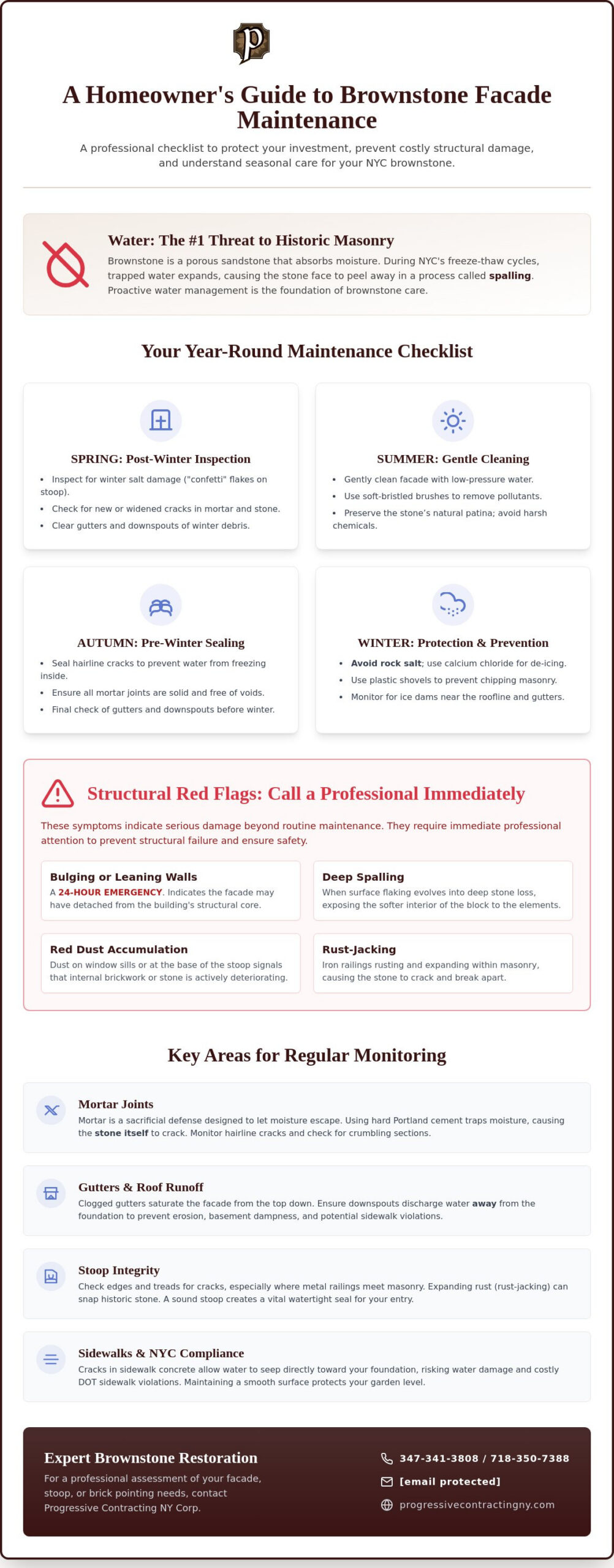 A Homeowner's Guide to Brownstone Facade Maintenance

A professional checklist to protect your investment, prevent costly structural damage, and understand seasonal care for your NYC brownstone.

Water: The #1 Threat to Historic Masonry

Brownstone is a porous sandstone that absorbs moisture. During NYC's freeze-thaw cycles, trapped water expands, causing the stone face to peel away in a process called spalling. Proactive water management is the foundation of brownstone care.

Your Year-Round Maintenance Checklist

SPRING: Post-Winter Inspection

• Inspect for winter salt damage ("confetti" flakes on stoop).
• Check for new or widened cracks in mortar and stone.
• Clear gutters and downspouts of winter debris.

SUMMER: Gentle Cleaning

• Gently clean facade with low-pressure water.
• Use soft-bristled brushes to remove pollutants.
• Preserve the stone's natural patina; avoid harsh chemicals.

AUTUMN: Pre-Winter Sealing

• Seal hairline cracks to prevent water from freezing inside.
• Ensure all mortar joints are solid and free of voids.
• Final check of gutters and downspouts before winter.

WINTER: Protection & Prevention

• Avoid rock salt; use calcium chloride for de-icing.
• Use plastic shovels to prevent chipping masonry.
• Monitor for ice dams near the roofline and gutters.

Structural Red Flags: Call a Professional Immediately

These symptoms indicate serious damage beyond routine maintenance. They require immediate professional attention to prevent structural failure and ensure safety.

Bulging or Leaning Walls
A 24-HOUR EMERGENCY. Indicates the facade may have detached from the building's structural core.

Deep Spalling
When surface flaking evolves into deep stone loss, exposing the softer interior of the block to the elements.

Red Dust Accumulation
Dust on window sills or at the base of the stoop signals that internal brickwork or stone is actively deteriorating.

Rust-Jacking
Iron railings rusting and expanding within masonry, causing the stone to crack and break apart.

Key Areas for Regular Monitoring

Mortar Joints
Mortar is a sacrificial defense designed to let moisture escape. Using hard Portland cement traps moisture, causing the stone itself to crack. Monitor hairline cracks and check for crumbling sections.

Gutters & Roof Runoff
Clogged gutters saturate the facade from the top down. Ensure downspouts discharge water away from the foundation to prevent erosion, basement dampness, and potential sidewalk violations.

Stoop Integrity
Check edges and treads for cracks, especially where metal railings meet masonry. Expanding rust (rust-jacking) can snap historic stone. A sound stoop creates a vital watertight seal for your entry.

Sidewalks & NYC Compliance
Cracks in sidewalk concrete allow water to seep directly toward your foundation, risking water damage and costly DOT sidewalk violations. Maintaining a smooth surface protects your garden level.

Expert Brownstone Restoration

For a professional assessment of your facade, stoop, or brick pointing needs, contact Progressive Contracting NY Corp.

347-341-3808 / 718-350-7388
[email protected]
progressivecontractingny.com